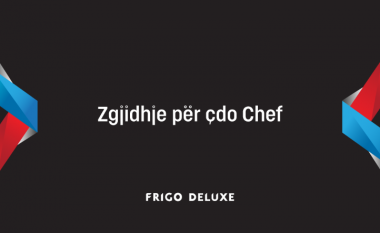 Zgjidhje për çdo Chef

FRIGO DELUXE